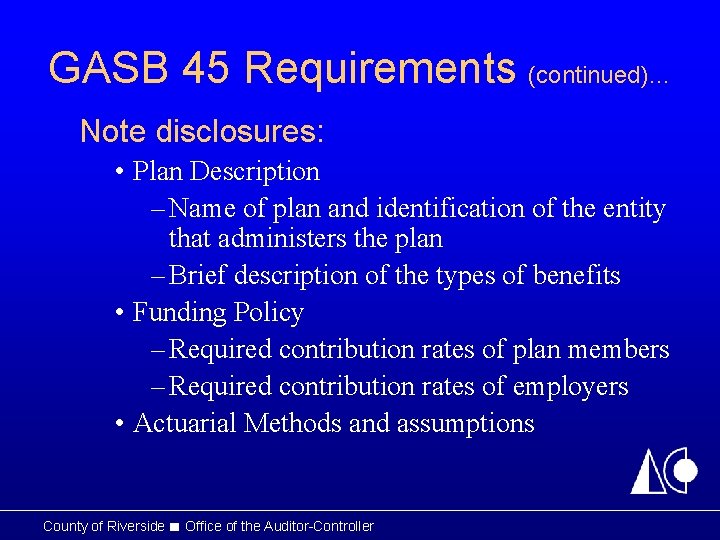 GASB 45 Requirements (continued)…

Note disclosures:

• Plan Description
– Name of plan and identification of the entity that administers the plan
– Brief description of the types of benefits
• Funding Policy
– Required contribution rates of plan members
– Required contribution rates of employers
• Actuarial Methods and assumptions

County of Riverside ■ Office of the Auditor-Controller